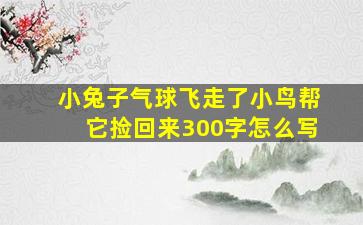 小兔子气球飞走了小鸟帮它捡回来300字怎么写